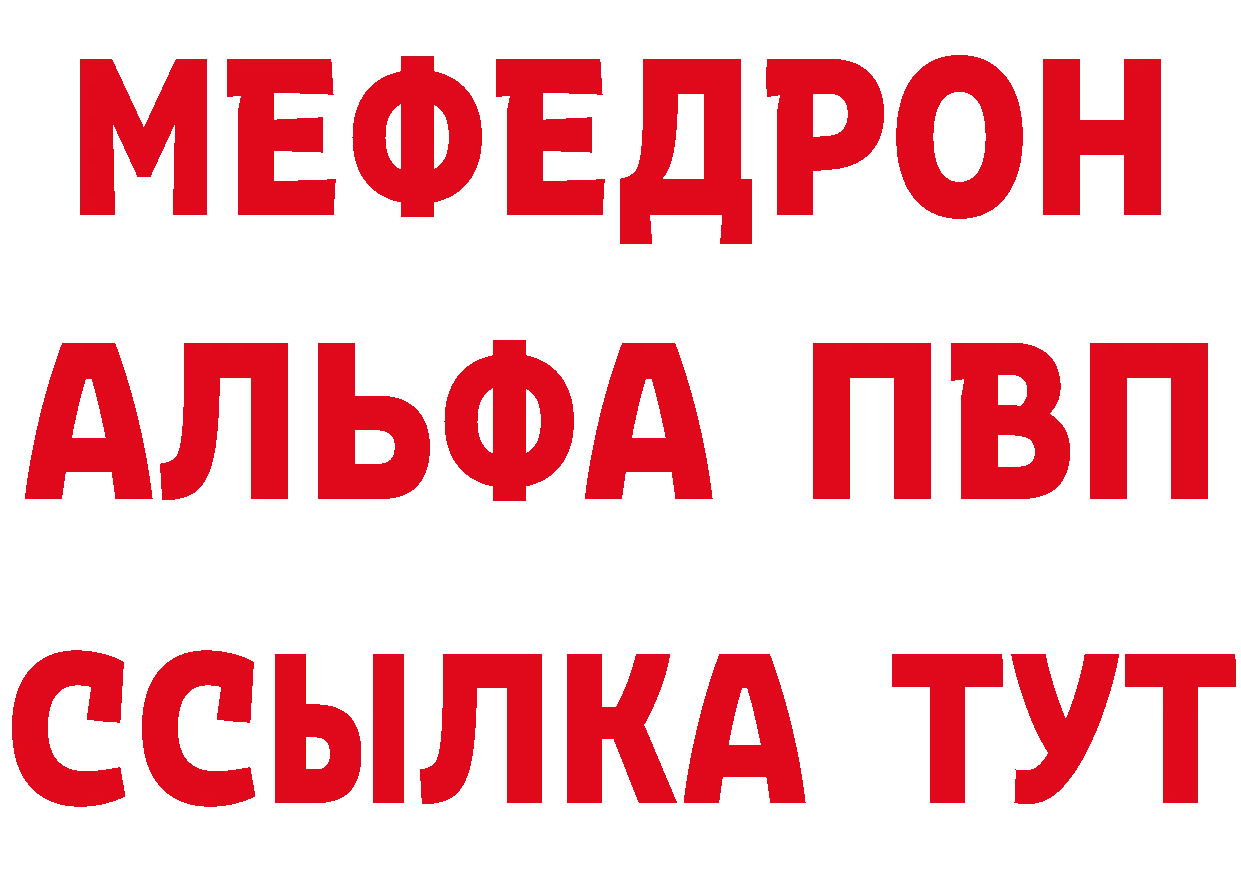 МЕФЕДРОН
АЛЬФА ПВП
ССЫЛКА ТУТ